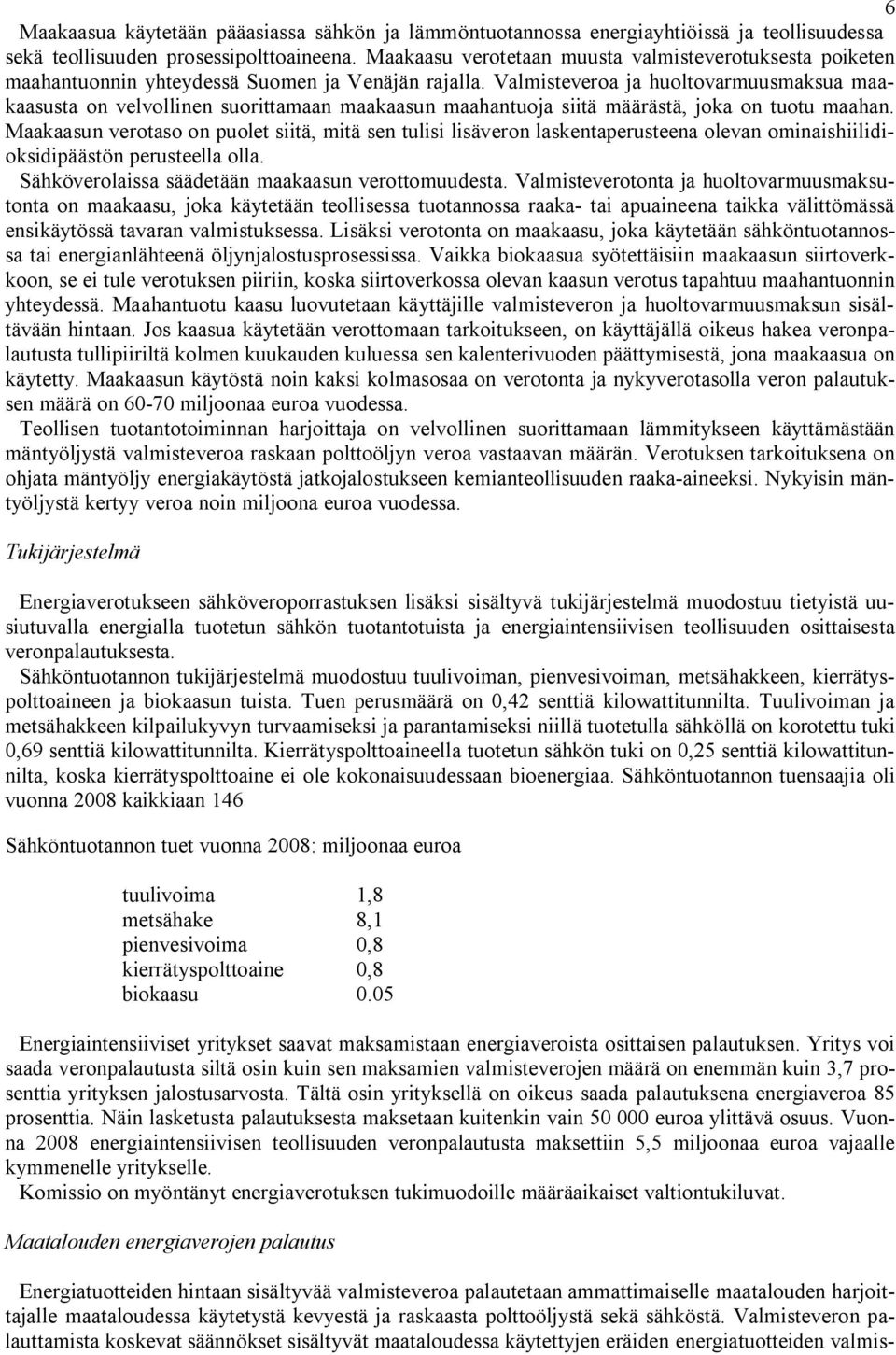 6

Maakaasua käytetään pääasiassa sähkön ja lämmöntuotannossa energiayhtiöissä ja teollisuudessa sekä teollisuuden prosessipolttoaineena. Maakaasu verotetaan muusta valmisteverotuksesta poiketen maahantuonnin yhteydessä Suomen ja Venäjän rajalla. Valmisteveroa ja huoltovarmuusmaksua maakaasusta on velvollinen suorittamaan maakaasun maahantuoja siitä määrästä, joka on tuotu maahan. Maakaasun verotaso on puolet siitä, mitä sen tulisi lisäveron laskentaperusteena olevan ominaishiilidioksidipäästön perusteella olla.
Sähköverolaissa säädetään maakaasun verottomuudesta. Valmisteverotonta ja huoltovarmuusmaksutonta on maakaasu, joka käytetään teollisessa tuotannossa raaka- tai apuaineena taikka välittömässä ensikäytössä tavaran valmistuksessa. Lisäksi verotonta on maakaasu, joka käytetään sähköntuotannossa tai energianlähteenä öljynjalostusprosessissa. Vaikka biokaasua syötettäisiin maakaasun siirtoverkkoon, se ei tule verotuksen piiriin, koska siirtoverkossa olevan kaasun verotus tapahtuu maahantuonnin yhteydessä. Maahantuotu kaasu luovutetaan käyttäjille valmisteveron ja huoltovarmuusmaksun sisältävään hintaan. Jos kaasua käytetään verottomaan tarkoitukseen, on käyttäjällä oikeus hakea veronpalautusta tullipiiriltä kolmen kuukauden kuluessa sen kalenterivuoden päättymisestä, jona maakaasua on käytetty. Maakaasun käytöstä noin kaksi kolmasosaa on verotonta ja nykyverotasolla veron palautuksen määrä on 60-70 miljoonaa euroa vuodessa.
Teollisen tuotantotoiminnan harjoittaja on velvollinen suorittamaan lämmitykseen käyttämästään mäntyöljystä valmisteveroa raskaan polttoöljyn veroa vastaavan määrän. Verotuksen tarkoituksena on ohjata mäntyöljy energiakäytöstä jatkojalostukseen kemianteollisuuden raaka-aineeksi. Nykyisin mäntyöljystä kertyy veroa noin miljoona euroa vuodessa.

Tukijärjestelmä

Energiaverotukseen sähköveroporrastuksen lisäksi sisältyvä tukijärjestelmä muodostuu tietyistä uusiutuvalla energialla tuotetun sähkön tuotantotuista ja energiaintensiivisen teollisuuden osittaisesta veronpalautuksesta.
Sähköntuotannon tukijärjestelmä muodostuu tuulivoiman, pienvesivoiman, metsähakkeen, kierrätyspolttoaineen ja biokaasun tuista. Tuen perusmäärä on 0,42 senttiä kilowattitunnilta. Tuulivoiman ja metsähakkeen kilpailukyvyn turvaamiseksi ja parantamiseksi niillä tuotetulla sähköllä on korotettu tuki 0,69 senttiä kilowattitunnilta. Kierrätyspolttoaineella tuotetun sähkön tuki on 0,25 senttiä kilowattitunnilta, koska kierrätyspolttoaine ei ole kokonaisuudessaan bioenergiaa. Sähköntuotannon tuensaajia oli vuonna 2008 kaikkiaan 146

Sähköntuotannon tuet vuonna 2008: miljoonaa euroa

| | |
|---|---|
| tuulivoima | 1,8 |
| metsähake | 8,1 |
| pienvesivoima | 0,8 |
| kierrätyspolttoaine | 0,8 |
| biokaasu | 0.05 |

Energiaintensiiviset yritykset saavat maksamistaan energiaveroista osittaisen palautuksen. Yritys voi saada veronpalautusta siltä osin kuin sen maksamien valmisteverojen määrä on enemmän kuin 3,7 prosenttia yrityksen jalostusarvosta. Tältä osin yrityksellä on oikeus saada palautuksena energiaveroa 85 prosenttia. Näin lasketusta palautuksesta maksetaan kuitenkin vain 50 000 euroa ylittävä osuus. Vuonna 2008 energiaintensiivisen teollisuuden veronpalautusta maksettiin 5,5 miljoonaa euroa vajaalle kymmenelle yritykselle.
Komissio on myöntänyt energiaverotuksen tukimuodoille määräaikaiset valtiontukiluvat.

Maatalouden energiaverojen palautus

Energiatuotteiden hintaan sisältyvää valmisteveroa palautetaan ammattimaiselle maatalouden harjoittajalle maataloudessa käytetystä kevyestä ja raskaasta polttoöljystä sekä sähköstä. Valmisteveron palauttamista koskevat säännökset sisältyvät maataloudessa käytettyjen eräiden energiatuotteiden valmis-